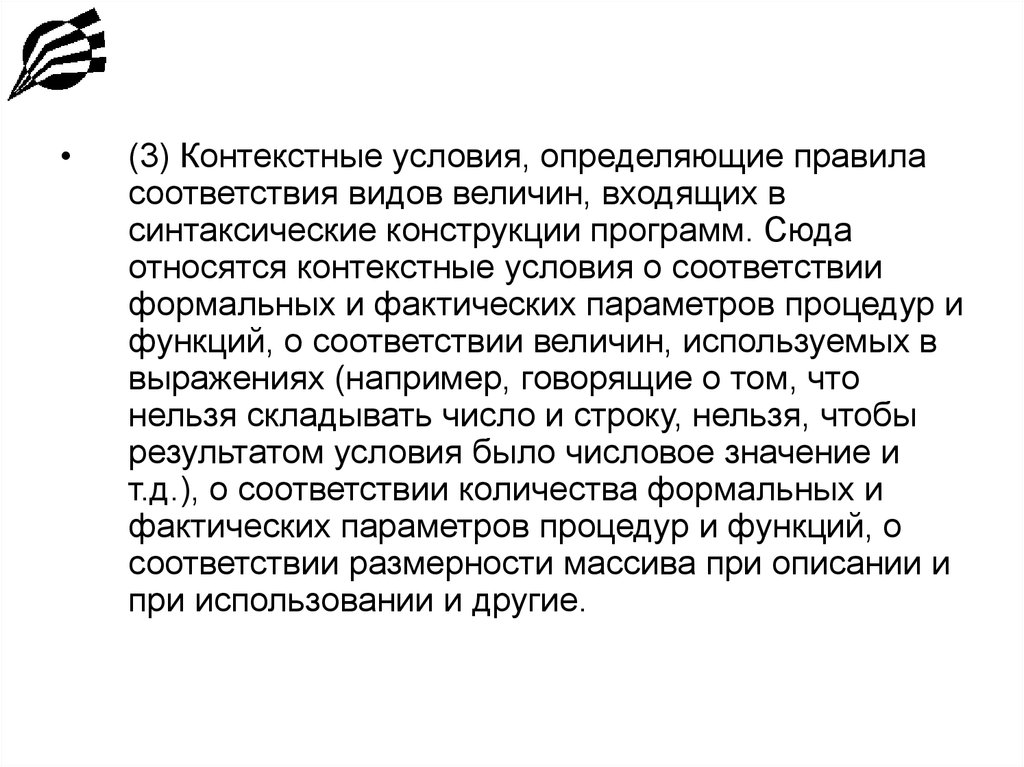 • (3) Контекстные условия, определяющие правила соответствия видов величин, входящих в синтаксические конструкции программ. Сюда относятся контекстные условия о соответствии формальных и фактических параметров процедур и функций, о соответствии величин, используемых в выражениях (например, говорящие о том, что нельзя складывать число и строку, нельзя, чтобы результатом условия было числовое значение и т.д.), о соответствии количества формальных и фактических параметров процедур и функций, о соответствии размерности массива при описании и при использовании и другие.